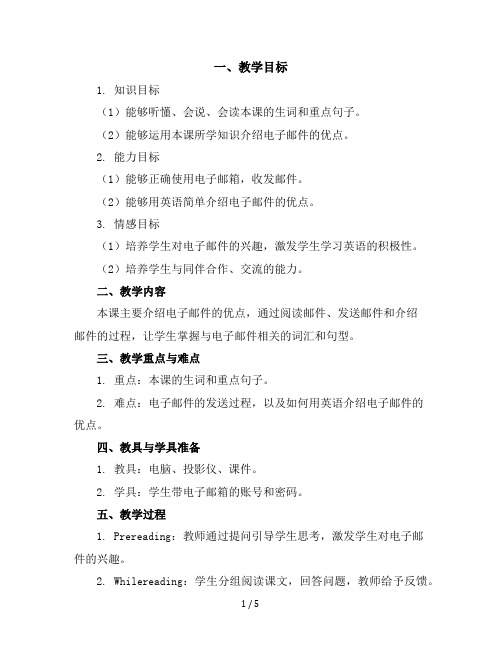 一、教学目标

1. 知识目标

（1）能够听懂、会说、会读本课的生词和重点句子。

（2）能够运用本课所学知识介绍电子邮件的优点。

2. 能力目标

（1）能够正确使用电子邮箱，收发邮件。

（2）能够用英语简单介绍电子邮件的优点。

3. 情感目标

（1）培养学生对电子邮件的兴趣，激发学生学习英语的积极性。

（2）培养学生与同伴合作、交流的能力。

二、教学内容

本课主要介绍电子邮件的优点，通过阅读邮件、发送邮件和介绍邮件的过程，让学生掌握与电子邮件相关的词汇和句型。

三、教学重点与难点

1. 重点：本课的生词和重点句子。

2. 难点：电子邮件的发送过程，以及如何用英语介绍电子邮件的优点。

四、教具与学具准备

1. 教具：电脑、投影仪、课件。

2. 学具：学生带电子邮箱的账号和密码。

五、教学过程

1. Prereading：教师通过提问引导学生思考，激发学生对电子邮件的兴趣。

2. Whilereading：学生分组阅读课文，回答问题，教师给予反馈。

1 / 5